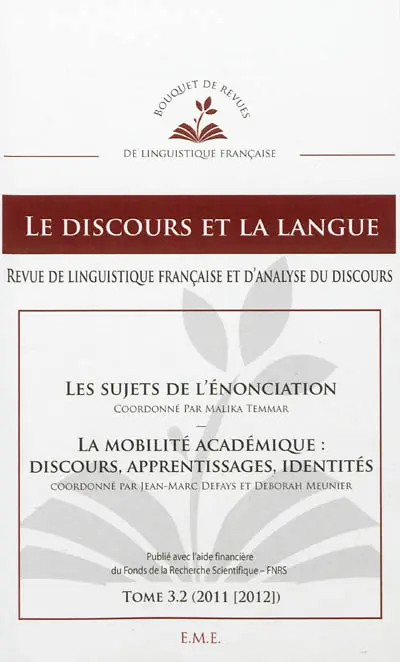 BOUQUET DE REVUES

DE LINGUISTIQUE FRANÇAISE

LE DISCOURS ET LA LANGUE

REVUE DE LINGUISTIQUE FRANÇAISE ET D'ANALYSE DU DISCOURS

LES SUJETS DE L'ÉNONCIATION

COORDONNÉ PAR MALIKA TEMMAR

—

LA MOBILITÉ ACADÉMIQUE : DISCOURS, APPRENTISSAGES, IDENTITÉS

COORDONNÉ PAR JEAN-MARC DEFAYS ET DEBORAH MEUNIER

Publié avec l'aide financière du Fonds de la Recherche Scientifique – FNRS

TOME 3.2 (2011 [2012])

E.M.E.